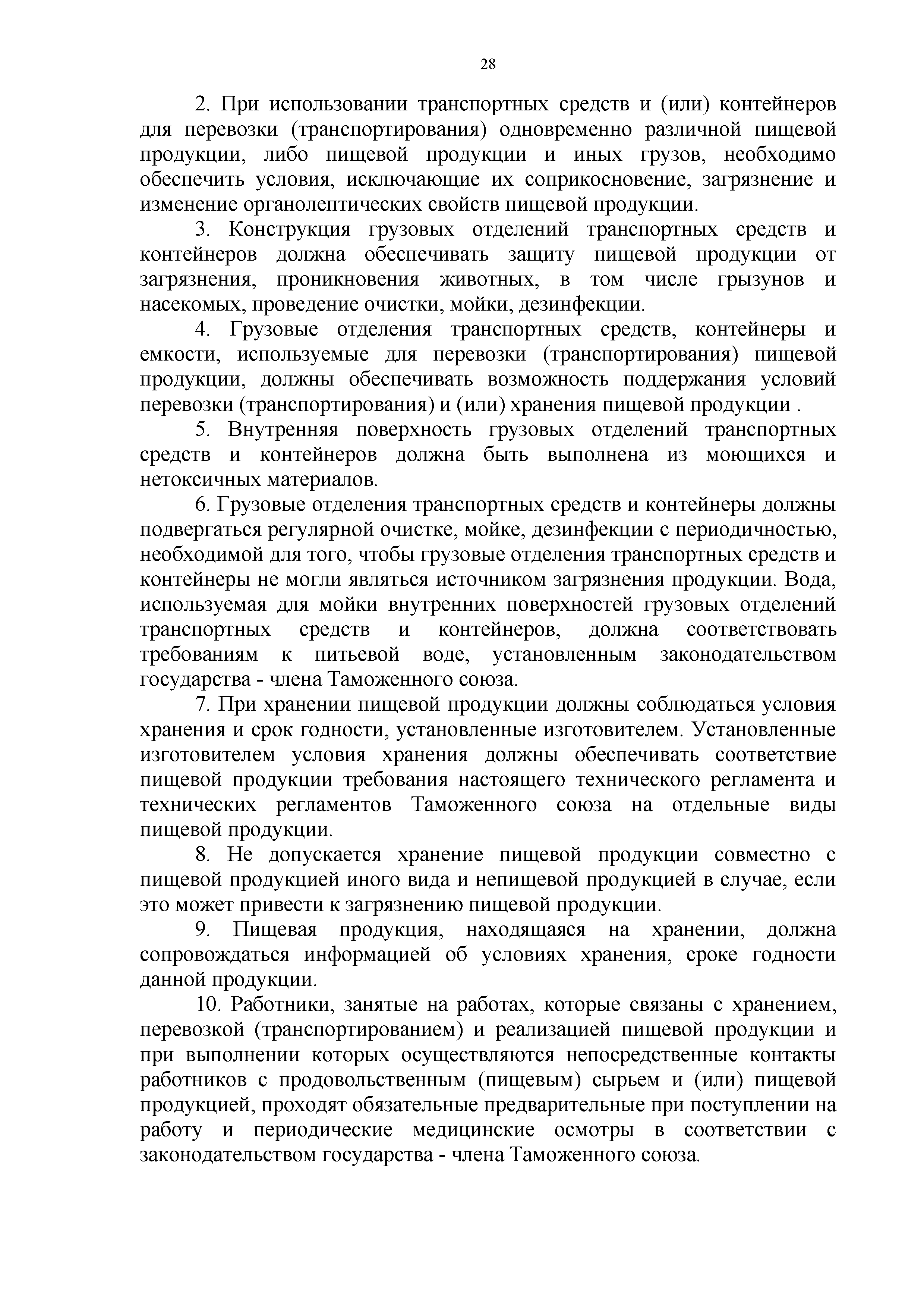 28

2. При использовании транспортных средств и (или) контейнеров для перевозки (транспортирования) одновременно различной пищевой продукции, либо пищевой продукции и иных грузов, необходимо обеспечить условия, исключающие их соприкосновение, загрязнение и изменение органолептических свойств пищевой продукции.

3. Конструкция грузовых отделений транспортных средств и контейнеров должна обеспечивать защиту пищевой продукции от загрязнения, проникновения животных, в том числе грызунов и насекомых, проведение очистки, мойки, дезинфекции.

4. Грузовые отделения транспортных средств, контейнеры и емкости, используемые для перевозки (транспортирования) пищевой продукции, должны обеспечивать возможность поддержания условий перевозки (транспортирования) и (или) хранения пищевой продукции .

5. Внутренняя поверхность грузовых отделений транспортных средств и контейнеров должна быть выполнена из моющихся и нетоксичных материалов.

6. Грузовые отделения транспортных средств и контейнеры должны подвергаться регулярной очистке, мойке, дезинфекции с периодичностью, необходимой для того, чтобы грузовые отделения транспортных средств и контейнеры не могли являться источником загрязнения продукции. Вода, используемая для мойки внутренних поверхностей грузовых отделений транспортных средств и контейнеров, должна соответствовать требованиям к питьевой воде, установленным законодательством государства - члена Таможенного союза.

7. При хранении пищевой продукции должны соблюдаться условия хранения и срок годности, установленные изготовителем. Установленные изготовителем условия хранения должны обеспечивать соответствие пищевой продукции требования настоящего технического регламента и технических регламентов Таможенного союза на отдельные виды пищевой продукции.

8. Не допускается хранение пищевой продукции совместно с пищевой продукцией иного вида и непищевой продукцией в случае, если это может привести к загрязнению пищевой продукции.

9. Пищевая продукция, находящаяся на хранении, должна сопровождаться информацией об условиях хранения, сроке годности данной продукции.

10. Работники, занятые на работах, которые связаны с хранением, перевозкой (транспортированием) и реализацией пищевой продукции и при выполнении которых осуществляются непосредственные контакты работников с продовольственным (пищевым) сырьем и (или) пищевой продукцией, проходят обязательные предварительные при поступлении на работу и периодические медицинские осмотры в соответствии с законодательством государства - члена Таможенного союза.